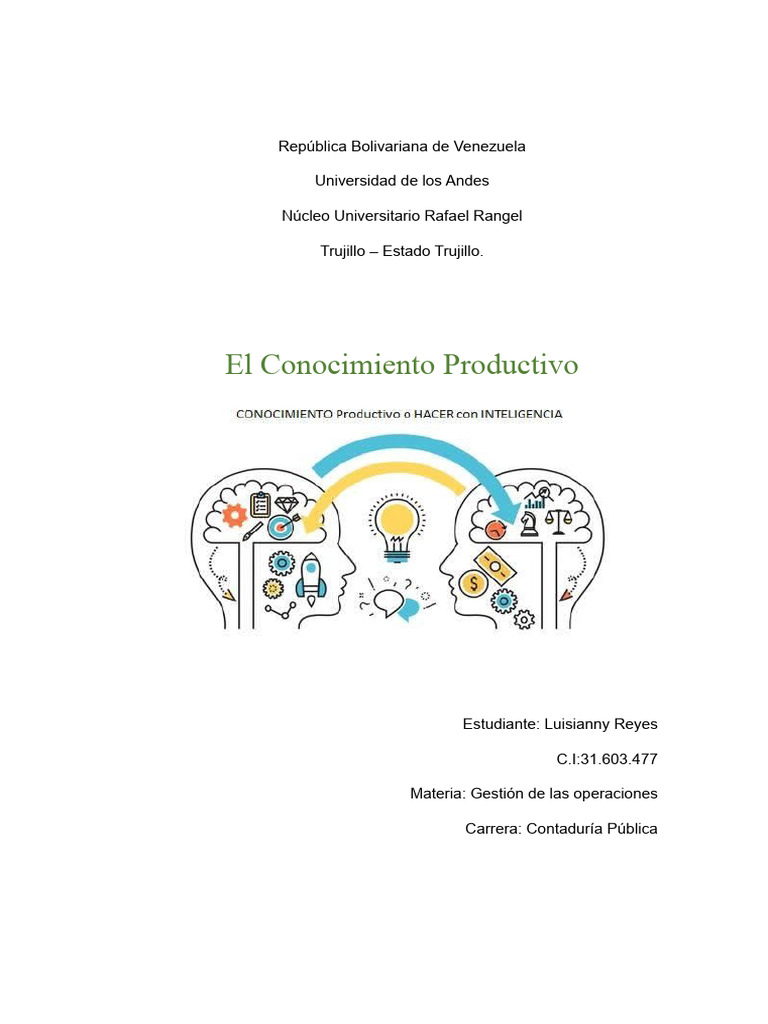 República Bolivariana de Venezuela

Universidad de los Andes

Núcleo Universitario Rafael Rangel

Trujillo – Estado Trujillo.

El Conocimiento Productivo

CONOCIMIENTO Productivo o HACER con INTELIGENCIA

Estudiante: Luisianny Reyes

C.I:31.603.477

Materia: Gestión de las operaciones

Carrera: Contaduría Pública